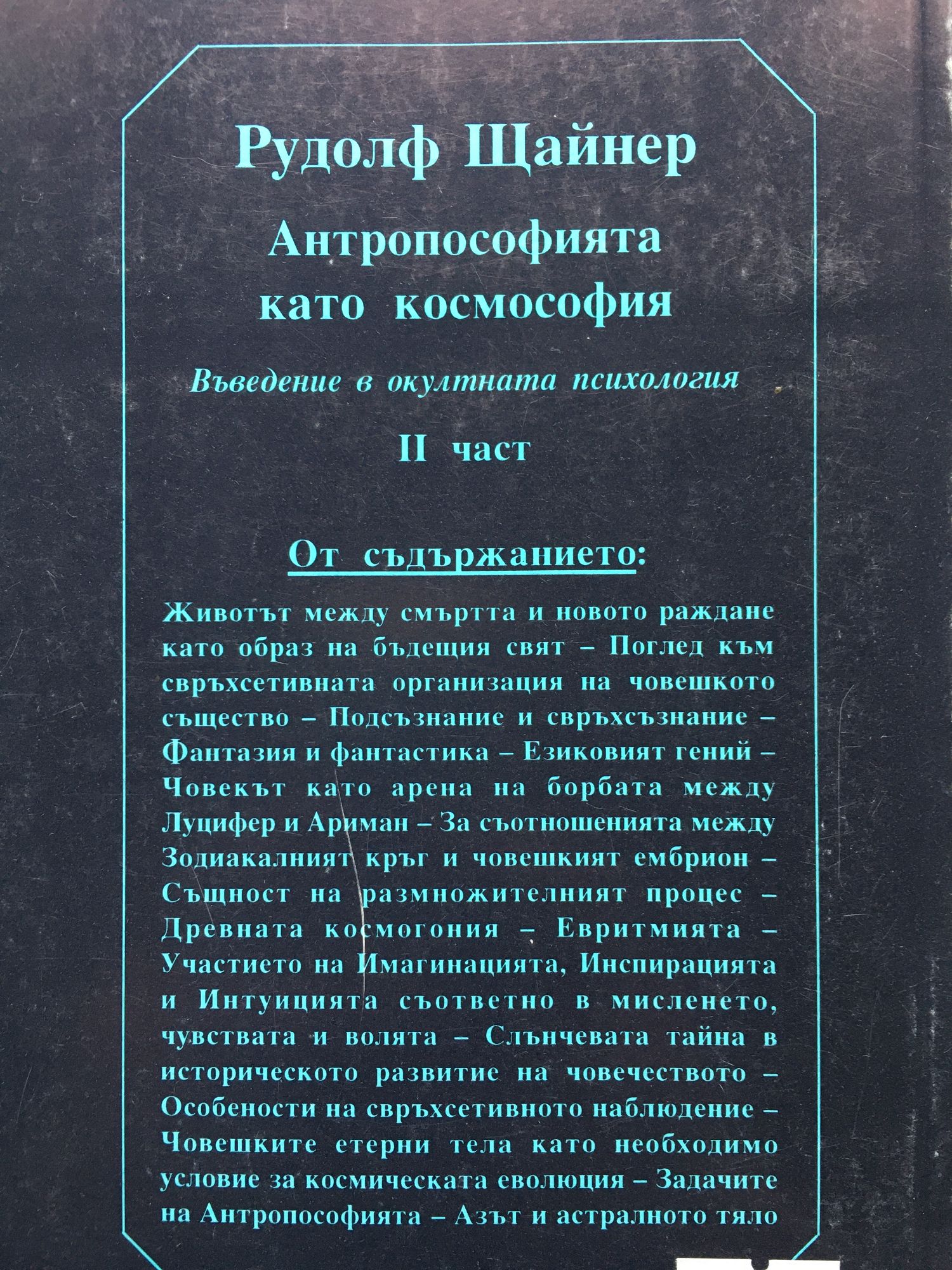 Рудолф Щайнер

Антропософията като космософия

Въведение в окултната психология

II част

От съдържанието:

Животът между смъртта и новото раждане като образ на бъдещия свят – Поглед към свръхсетивната организация на човешкото същество – Подсъзнание и свръхсъзнание – Фантазия и фантастика – Езиковият гений – Човекът като арена на борбата между Луцифер и Ариман – За съотношенията между Зодиакалният кръг и човешкият ембрион – Същност на размножителният процес – Древната космогония – Евритмията – Участието на Имагинацията, Инспирацията и Интуицията съответно в мисленето, чувствата и волята – Слънчевата тайна в историческото развитие на човечеството – Особености на свръхсетивното наблюдение – Човешките етерни тела като необходимо условие за космическата еволюция – Задачите на Антропософията – Азът и астралното тяло